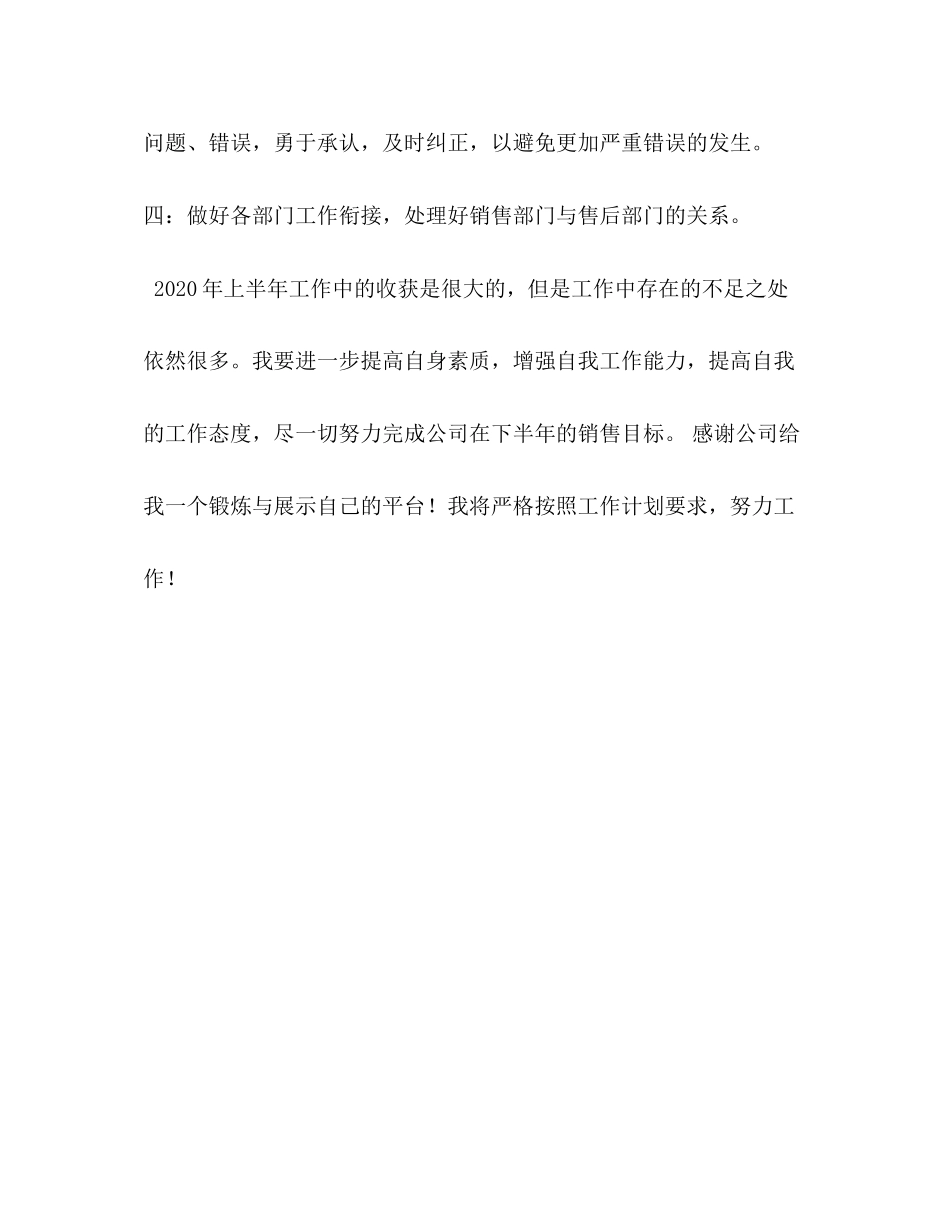 问题、错误，勇于承认，及时纠正，以避免更加严重错误的发生。

四：做好各部门工作衔接，处理好销售部门与售后部门的关系。

2020年上半年工作中的收获是很大的，但是工作中存在的不足之处依然很多。我要进一步提高自身素质，增强自我工作能力，提高自我的工作态度，尽一切努力完成公司在下半年的销售目标。感谢公司给我一个锻炼与展示自己的平台！我将严格按照工作计划要求，努力工作！